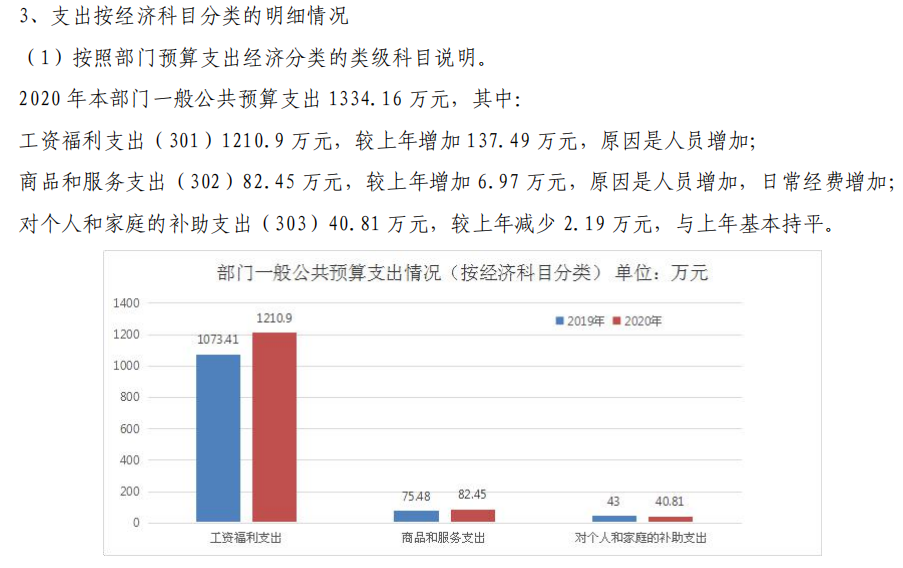 3、支出按经济科目分类的明细情况

（1）按照部门预算支出经济分类的类级科目说明。

2020年本部门一般公共预算支出1334.16万元，其中：

工资福利支出（301）1210.9万元，较上年增加137.49万元，原因是人员增加；

商品和服务支出（302）82.45万元，较上年增加6.97万元，原因是人员增加，日常经费增加；

对个人和家庭的补助支出（303）40.81万元，较上年减少2.19万元，与上年基本持平。

部门一般公共预算支出情况（按经济科目分类） 单位：万元

1400
1200
1000
800
600
400
200
0

2019年 2020年

1073.41
1210.9
75.48
82.45
43
40.81

工资福利支出
商品和服务支出
对个人和家庭的补助支出